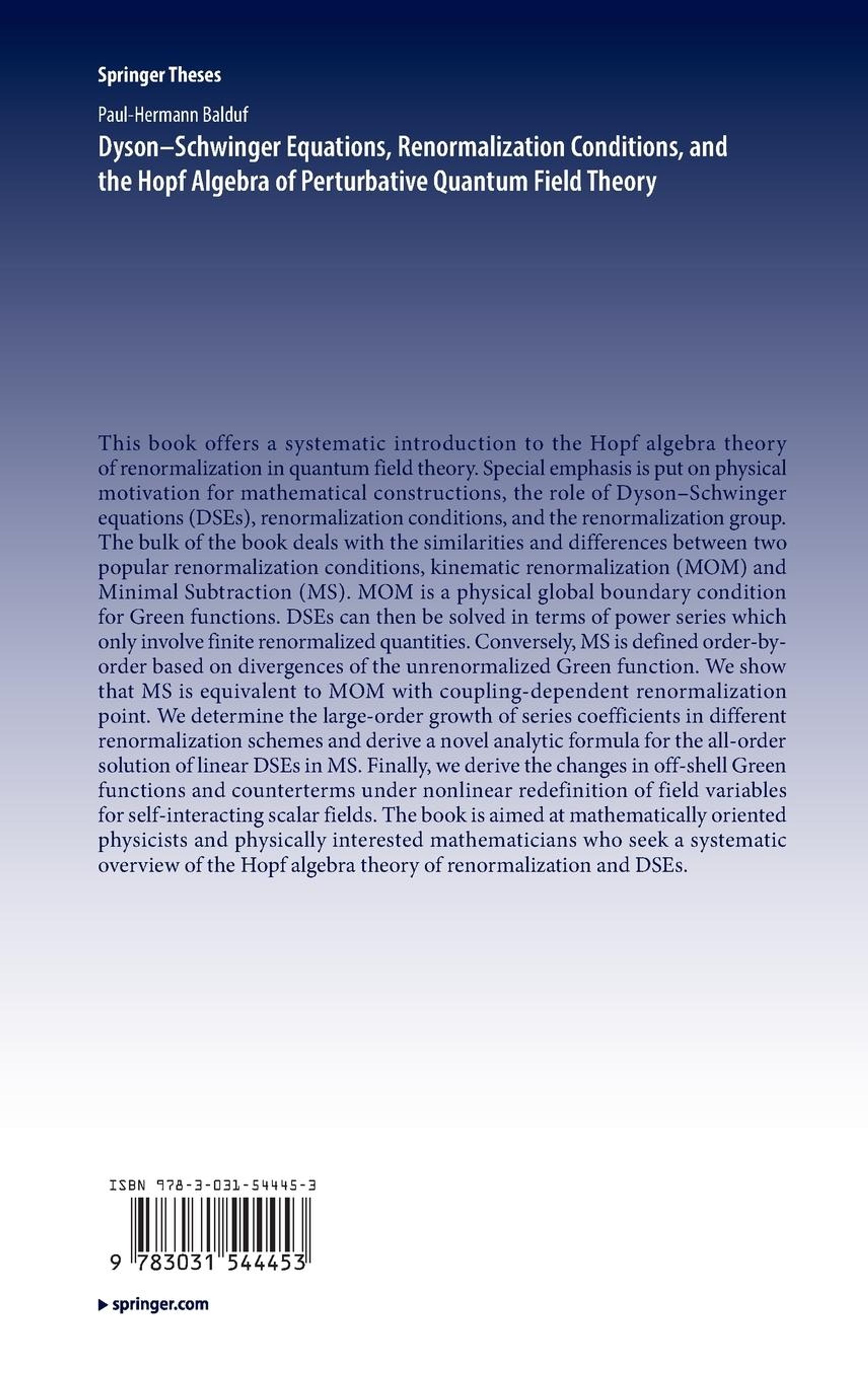 Springer Theses

Paul-Hermann Balduf

Dyson–Schwinger Equations, Renormalization Conditions, and the Hopf Algebra of Perturbative Quantum Field Theory

This book offers a systematic introduction to the Hopf algebra theory of renormalization in quantum field theory. Special emphasis is put on physical motivation for mathematical constructions, the role of Dyson–Schwinger equations (DSEs), renormalization conditions, and the renormalization group. The bulk of the book deals with the similarities and differences between two popular renormalization conditions, kinematic renormalization (MOM) and Minimal Subtraction (MS). MOM is a physical global boundary condition for Green functions. DSEs can then be solved in terms of power series which only involve finite renormalized quantities. Conversely, MS is defined order-by-order based on divergences of the unrenormalized Green function. We show that MS is equivalent to MOM with coupling-dependent renormalization point. We determine the large-order growth of series coefficients in different renormalization schemes and derive a novel analytic formula for the all-order solution of linear DSEs in MS. Finally, we derive the changes in off-shell Green functions and counterterms under nonlinear redefinition of field variables for self-interacting scalar fields. The book is aimed at mathematically oriented physicists and physically interested mathematicians who seek a systematic overview of the Hopf algebra theory of renormalization and DSEs.

ISBN 978-3-031-54445-3

9 783031 544453

springer.com